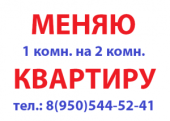 МЕНЯЮ

1 комн. на 2 комн.

КВАРТИРУ

тел.: 8(950)544-52-41